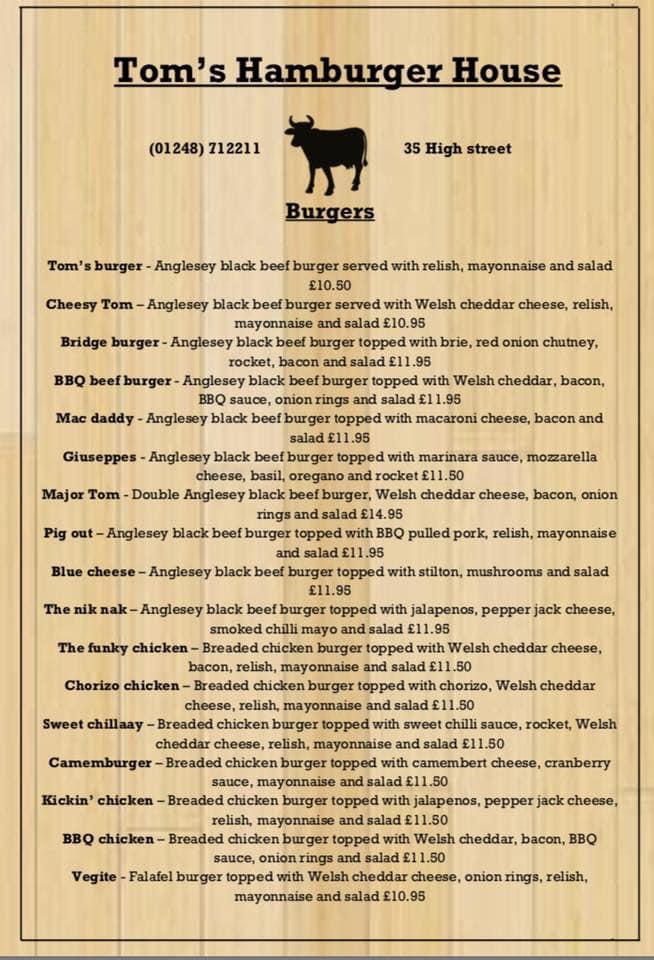 Tom's Hamburger House

(01248) 712211

35 High street

Burgers

Tom's burger - Anglesey black beef burger served with relish, mayonnaise and salad £10.50

Cheesy Tom – Anglesey black beef burger served with Welsh cheddar cheese, relish, mayonnaise and salad £10.95

Bridge burger - Anglesey black beef burger topped with brie, red onion chutney, rocket, bacon and salad £11.95

BBQ beef burger - Anglesey black beef burger topped with Welsh cheddar, bacon, BBQ sauce, onion rings and salad £11.95

Mac daddy - Anglesey black beef burger topped with macaroni cheese, bacon and salad £11.95

Giuseppes - Anglesey black beef burger topped with marinara sauce, mozzarella cheese, basil, oregano and rocket £11.50

Major Tom - Double Anglesey black beef burger, Welsh cheddar cheese, bacon, onion rings and salad £14.95

Pig out – Anglesey black beef burger topped with BBQ pulled pork, relish, mayonnaise and salad £11.95

Blue cheese – Anglesey black beef burger topped with stilton, mushrooms and salad £11.95

The nik nak – Anglesey black beef burger topped with jalapenos, pepper jack cheese, smoked chilli mayo and salad £11.95

The funky chicken – Breaded chicken burger topped with Welsh cheddar cheese, bacon, relish, mayonnaise and salad £11.50

Chorizo chicken – Breaded chicken burger topped with chorizo, Welsh cheddar cheese, relish, mayonnaise and salad £11.50

Sweet chillaay – Breaded chicken burger topped with sweet chilli sauce, rocket, Welsh cheddar cheese, relish, mayonnaise and salad £11.50

Camemburger – Breaded chicken burger topped with camembert cheese, cranberry sauce, mayonnaise and salad £11.50

Kickin' chicken – Breaded chicken burger topped with jalapenos, pepper jack cheese, relish, mayonnaise and salad £11.50

BBQ chicken – Breaded chicken burger topped with Welsh cheddar, bacon, BBQ sauce, onion rings and salad £11.50

Vegite - Falafel burger topped with Welsh cheddar cheese, onion rings, relish, mayonnaise and salad £10.95